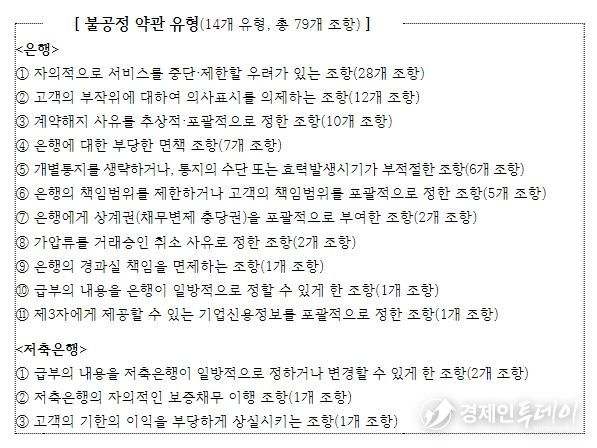 [ 불공정 약관 유형(14개 유형, 총 79개 조항) ]

<은행>

① 자의적으로 서비스를 중단·제한할 우려가 있는 조항(28개 조항)
② 고객의 부작위에 대하여 의사표시를 의제하는 조항(12개 조항)
③ 계약해지 사유를 추상적·포괄적으로 정한 조항(10개 조항)
④ 은행에 대한 부당한 면책 조항(7개 조항)
⑤ 개별통지를 생략하거나, 통지의 수단 또는 효력발생시기가 부적절한 조항(6개 조항)
⑥ 은행의 책임범위를 제한하거나 고객의 책임범위를 포괄적으로 정한 조항(5개 조항)
⑦ 은행에게 상계권(채무변제 충당권)을 포괄적으로 부여한 조항(2개 조항)
⑧ 가압류를 거래승인 취소 사유로 정한 조항(2개 조항)
⑨ 은행의 경과실 책임을 면제하는 조항(1개 조항)
⑩ 급부의 내용을 은행이 일방적으로 정할 수 있게 한 조항(1개 조항)
⑪ 제3자에게 제공할 수 있는 기업신용정보를 포괄적으로 정한 조항(1개 조항)

<저축은행>

① 급부의 내용을 저축은행이 일방적으로 정하거나 변경할 수 있게 한 조항(2개 조항)
② 저축은행의 자의적인 보증채무 이행 조항(1개 조항)
③ 고객의 기한의 이익을 부당하게 상실시키는 조항(1개 조항)

경제인투데이